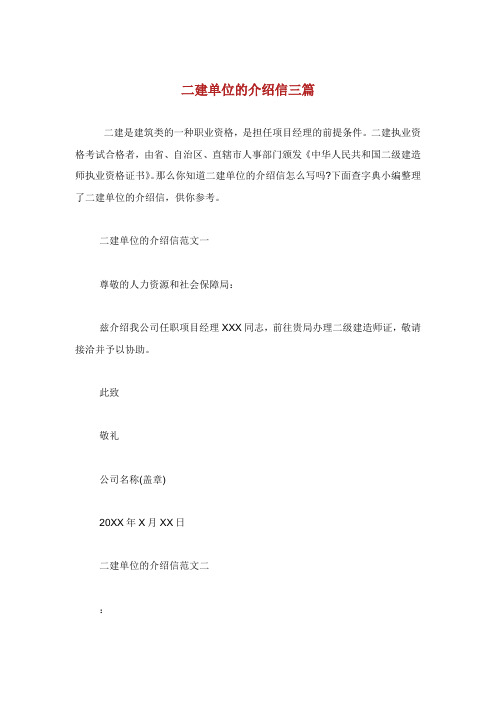 二建单位的介绍信三篇

二建是建筑类的一种职业资格，是担任项目经理的前提条件。二建执业资格考试合格者，由省、自治区、直辖市人事部门颁发《中华人民共和国二级建造师执业资格证书》。那么你知道二建单位的介绍信怎么写吗?下面查字典小编整理了二建单位的介绍信，供你参考。

二建单位的介绍信范文一

尊敬的人力资源和社会保障局：

兹介绍我公司任职项目经理 XXX 同志，前往贵局办理二级建造师证，敬请接洽并予以协助。

此致

敬礼

公司名称(盖章)

20XX 年 X 月 XX 日

二建单位的介绍信范文二

：